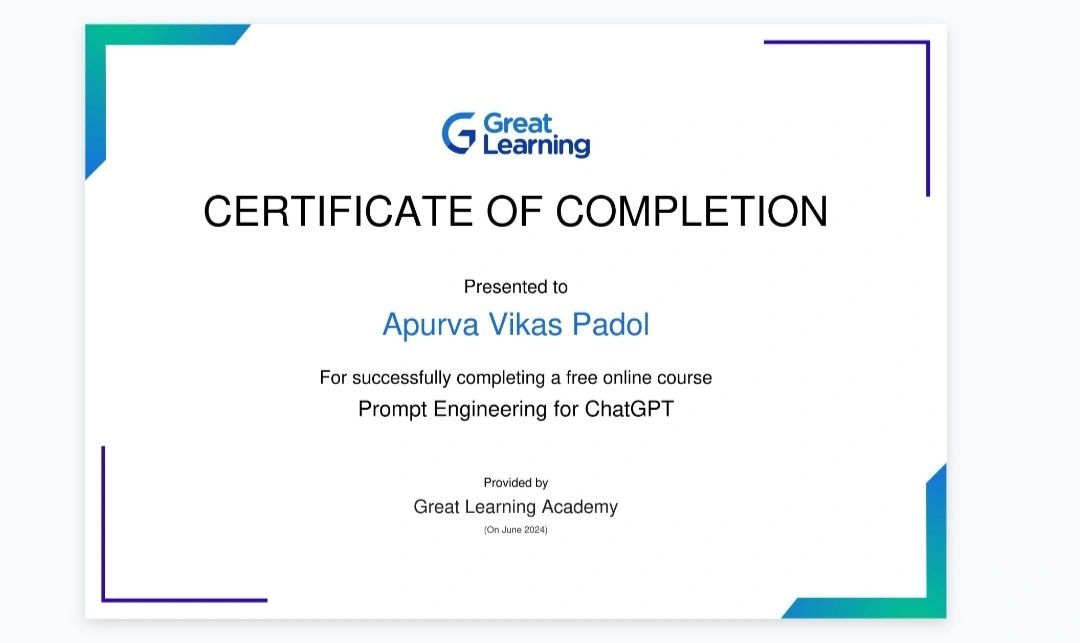 Great Learning

CERTIFICATE OF COMPLETION

Presented to

Apurva Vikas Padol

For successfully completing a free online course

Prompt Engineering for ChatGPT

Provided by

Great Learning Academy

(On June 2024)